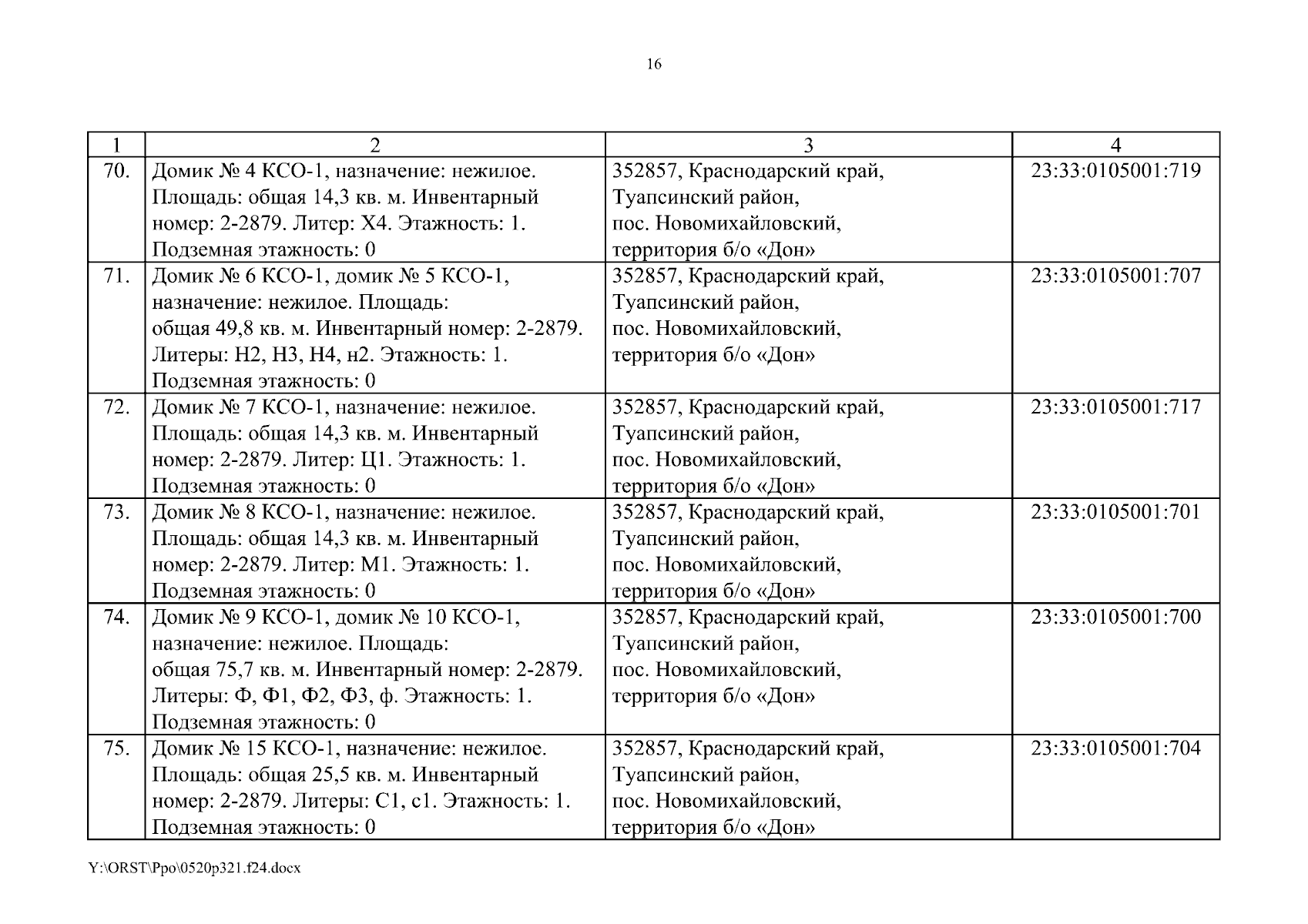 16

| 1 | 2 | 3 | 4 |
|---|---|---|---|
| 70. | Домик № 4 КСО-1, назначение: нежилое. Площадь: общая 14,3 кв. м. Инвентарный номер: 2-2879. Литер: Х4. Этажность: 1. Подземная этажность: 0 | 352857, Краснодарский край, Туапсинский район, пос. Новомихайловский, территория б/о «Дон» | 23:33:0105001:719 |
| 71. | Домик № 6 КСО-1, домик № 5 КСО-1, назначение: нежилое. Площадь: общая 49,8 кв. м. Инвентарный номер: 2-2879. Литеры: Н2, Н3, Н4, н2. Этажность: 1. Подземная этажность: 0 | 352857, Краснодарский край, Туапсинский район, пос. Новомихайловский, территория б/о «Дон» | 23:33:0105001:707 |
| 72. | Домик № 7 КСО-1, назначение: нежилое. Площадь: общая 14,3 кв. м. Инвентарный номер: 2-2879. Литер: Ц1. Этажность: 1. Подземная этажность: 0 | 352857, Краснодарский край, Туапсинский район, пос. Новомихайловский, территория б/о «Дон» | 23:33:0105001:717 |
| 73. | Домик № 8 КСО-1, назначение: нежилое. Площадь: общая 14,3 кв. м. Инвентарный номер: 2-2879. Литер: М1. Этажность: 1. Подземная этажность: 0 | 352857, Краснодарский край, Туапсинский район, пос. Новомихайловский, территория б/о «Дон» | 23:33:0105001:701 |
| 74. | Домик № 9 КСО-1, домик № 10 КСО-1, назначение: нежилое. Площадь: общая 75,7 кв. м. Инвентарный номер: 2-2879. Литеры: Ф, Ф1, Ф2, Ф3, ф. Этажность: 1. Подземная этажность: 0 | 352857, Краснодарский край, Туапсинский район, пос. Новомихайловский, территория б/о «Дон» | 23:33:0105001:700 |
| 75. | Домик № 15 КСО-1, назначение: нежилое. Площадь: общая 25,5 кв. м. Инвентарный номер: 2-2879. Литеры: С1, с1. Этажность: 1. Подземная этажность: 0 | 352857, Краснодарский край, Туапсинский район, пос. Новомихайловский, территория б/о «Дон» | 23:33:0105001:704 |

Y:\ORST\Ppo\0520p321.f24.docx